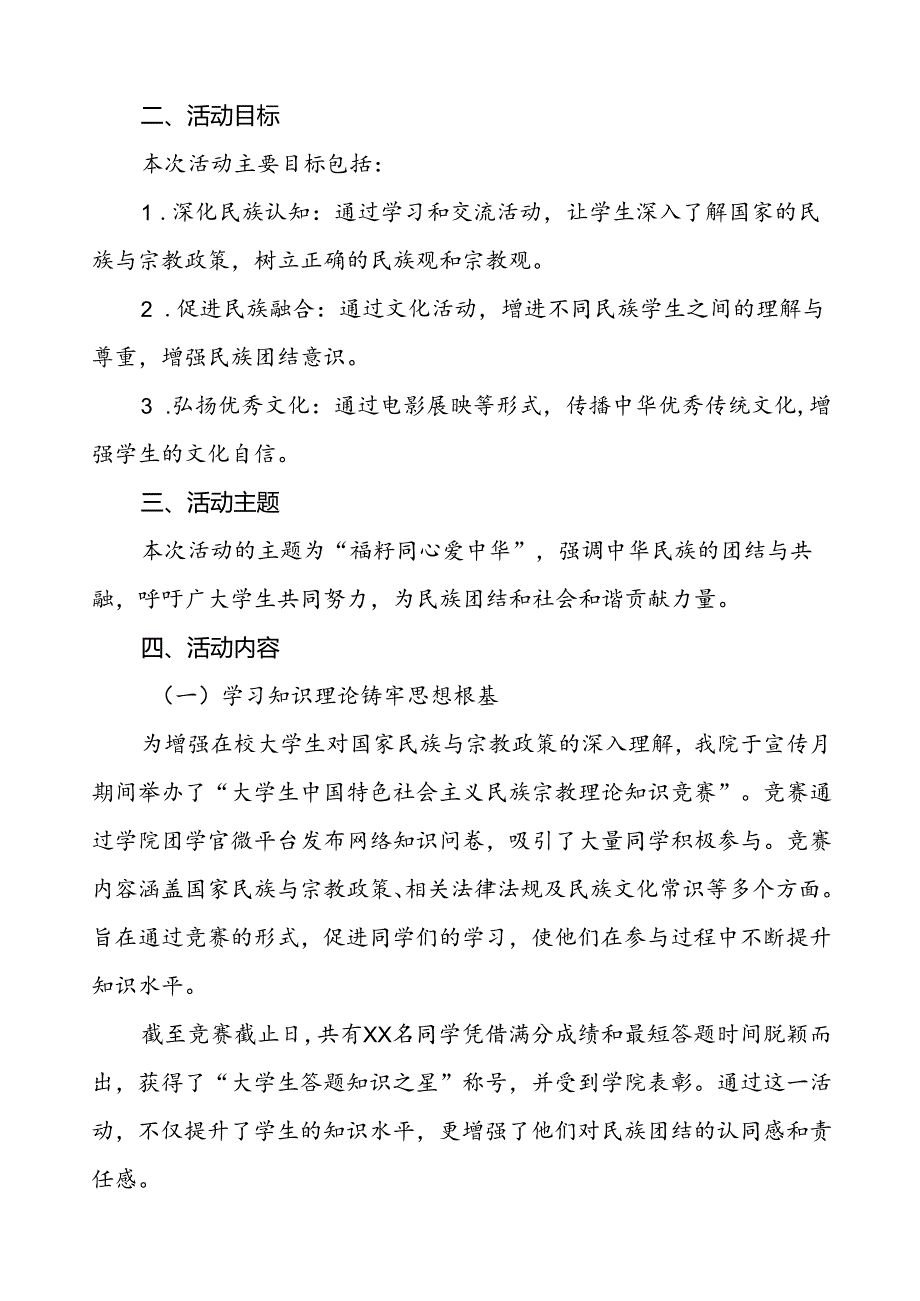 二、活动目标

本次活动主要目标包括：

1.深化民族认知：通过学习和交流活动，让学生深入了解国家的民族与宗教政策，树立正确的民族观和宗教观。

2.促进民族融合：通过文化活动，增进不同民族学生之间的理解与尊重，增强民族团结意识。

3.弘扬优秀文化：通过电影展映等形式，传播中华优秀传统文化，增强学生的文化自信。

三、活动主题

本次活动的主题为“福籽同心爱中华”，强调中华民族的团结与共融，呼吁广大学生共同努力，为民族团结和社会和谐贡献力量。

四、活动内容

（一）学习知识理论铸牢思想根基

为增强在校大学生对国家民族与宗教政策的深入理解，我院于宣传月期间举办了“大学生中国特色社会主义民族宗教理论知识竞赛”。竞赛通过学院团学官微平台发布网络知识问卷，吸引了大量同学积极参与。竞赛内容涵盖国家民族与宗教政策、相关法律法规及民族文化常识等多个方面。旨在通过竞赛的形式，促进同学们的学习，使他们在参与过程中不断提升知识水平。

截至竞赛截止日，共有XX名同学凭借满分成绩和最短答题时间脱颖而出，获得了“大学生答题知识之星”称号，并受到学院表彰。通过这一活动，不仅提升了学生的知识水平，更增强了他们对民族团结的认同感和责任感。